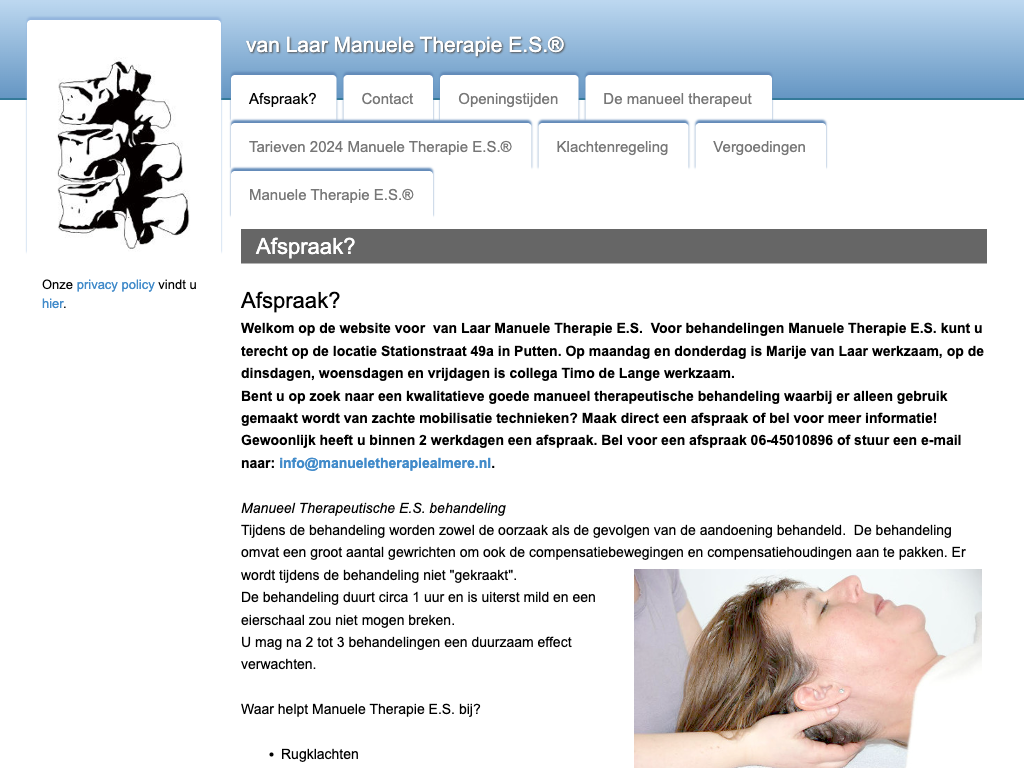 van Laar Manuele Therapie E.S.®

Afspraak? Contact Openingstijden De manueel therapeut Tarieven 2024 Manuele Therapie E.S.® Klachtenregeling Vergoedingen Manuele Therapie E.S.®

Onze privacy policy vindt u hier.

Afspraak?

Afspraak?

Welkom op de website voor van Laar Manuele Therapie E.S. Voor behandelingen Manuele Therapie E.S. kunt u terecht op de locatie Stationstraat 49a in Putten. Op maandag en donderdag is Marije van Laar werkzaam, op de dinsdagen, woensdagen en vrijdagen is collega Timo de Lange werkzaam.
Bent u op zoek naar een kwalitatieve goede manueel therapeutische behandeling waarbij er alleen gebruik gemaakt wordt van zachte mobilisatie technieken? Maak direct een afspraak of bel voor meer informatie! Gewoonlijk heeft u binnen 2 werkdagen een afspraak. Bel voor een afspraak 06-45010896 of stuur een e-mail naar: info@manueletherapiealmere.nl.

Manueel Therapeutische E.S. behandeling
Tijdens de behandeling worden zowel de oorzaak als de gevolgen van de aandoening behandeld. De behandeling omvat een groot aantal gewrichten om ook de compensatiebewegingen en compensatiehoudingen aan te pakken. Er wordt tijdens de behandeling niet "gekraakt".
De behandeling duurt circa 1 uur en is uiterst mild en een eierschaal zou niet mogen breken.
U mag na 2 tot 3 behandelingen een duurzaam effect verwachten.

Waar helpt Manuele Therapie E.S. bij?

• Rugklachten